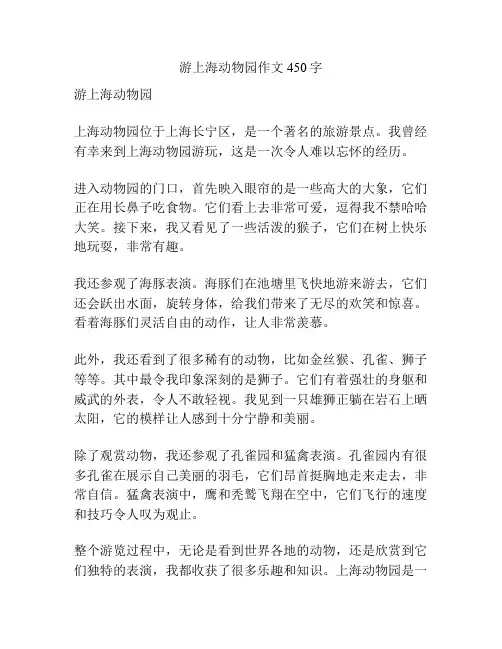 游上海动物园作文 450 字

游上海动物园

上海动物园位于上海长宁区，是一个著名的旅游景点。我曾经有幸来到上海动物园游玩，这是一次令人难以忘怀的经历。

进入动物园的门口，首先映入眼帘的是一些高大的大象，它们正在用长鼻子吃食物。它们看上去非常可爱，逗得我不禁哈哈大笑。接下来，我又看见了一些活泼的猴子，它们在树上快乐地玩耍，非常有趣。

我还参观了海豚表演。海豚们在池塘里飞快地游来游去，它们还会跃出水面，旋转身体，给我们带来了无尽的欢笑和惊喜。看着海豚们灵活自由的动作，让人非常羡慕。

此外，我还看到了很多稀有的动物，比如金丝猴、孔雀、狮子等等。其中最令我印象深刻的是狮子。它们有着强壮的身躯和威武的外表，令人不敢轻视。我见到一只雄狮正躺在岩石上晒太阳，它的模样让人感到十分宁静和美丽。

除了观赏动物，我还参观了孔雀园和猛禽表演。孔雀园内有很多孔雀在展示自己美丽的羽毛，它们昂首挺胸地走来走去，非常自信。猛禽表演中，鹰和秃鹫飞翔在空中，它们飞行的速度和技巧令人叹为观止。

整个游览过程中，无论是看到世界各地的动物，还是欣赏到它们独特的表演，我都收获了很多乐趣和知识。上海动物园是一